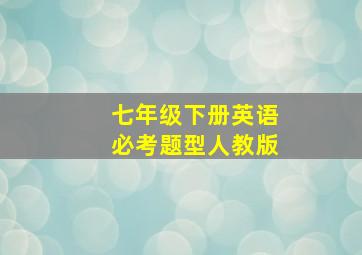 七年级下册英语
必考题型人教版